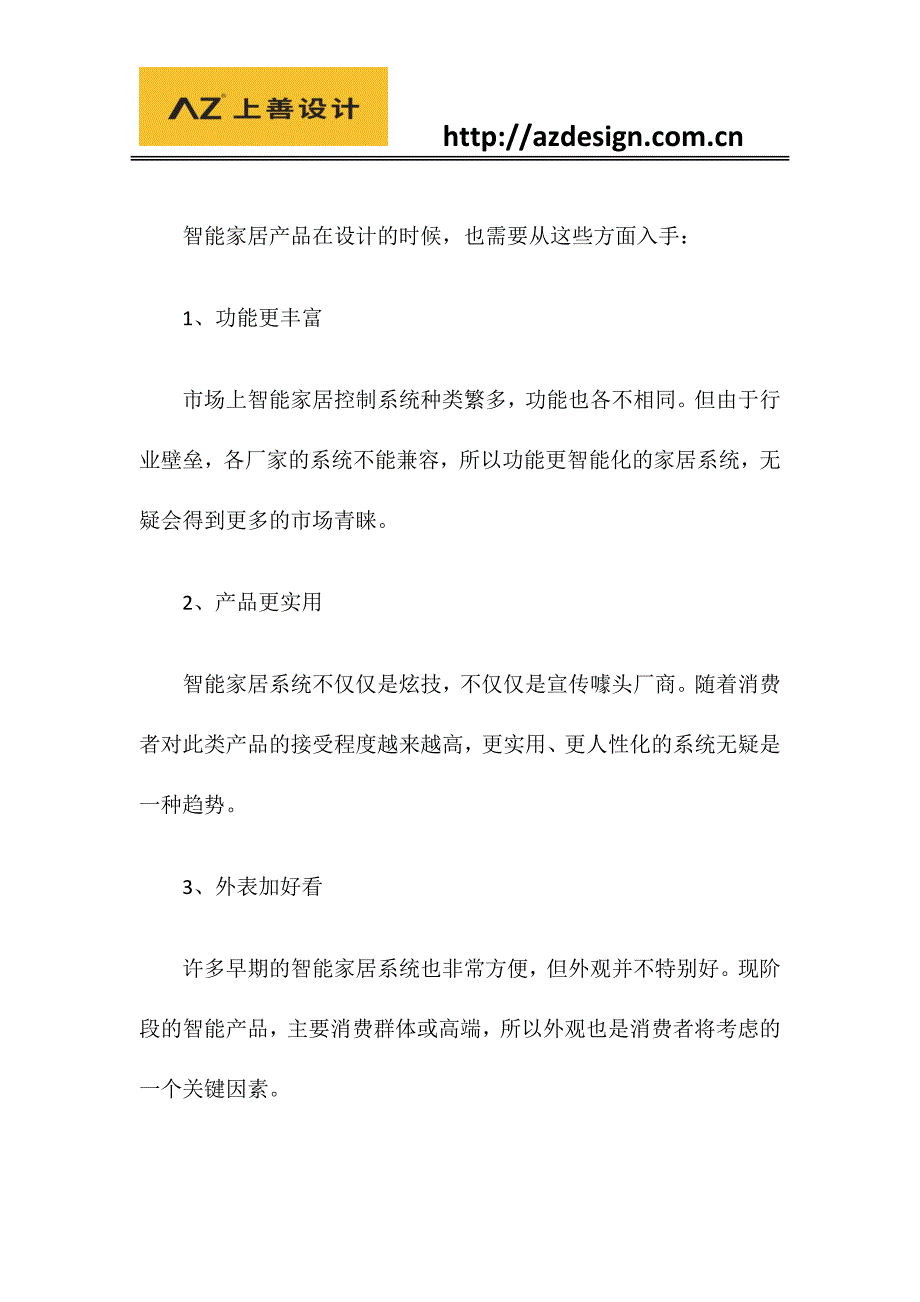 AZ 上善设计

http://azdesign.com.cn

智能家居产品在设计的时候，也需要从这些方面入手：

1、功能更丰富

市场上智能家居控制系统种类繁多，功能也各不相同。但由于行业壁垒，各厂家的系统不能兼容，所以功能更智能化的家居系统，无疑会得到更多的市场青睐。

2、产品更实用

智能家居系统不仅仅是炫技，不仅仅是宣传噱头厂商。随着消费者对此类产品的接受程度越来越高，更实用、更人性化的系统无疑是一种趋势。

3、外表加好看

许多早期的智能家居系统也非常方便，但外观并不特别好。现阶段的智能产品，主要消费群体或高端，所以外观也是消费者将考虑的一个关键因素。